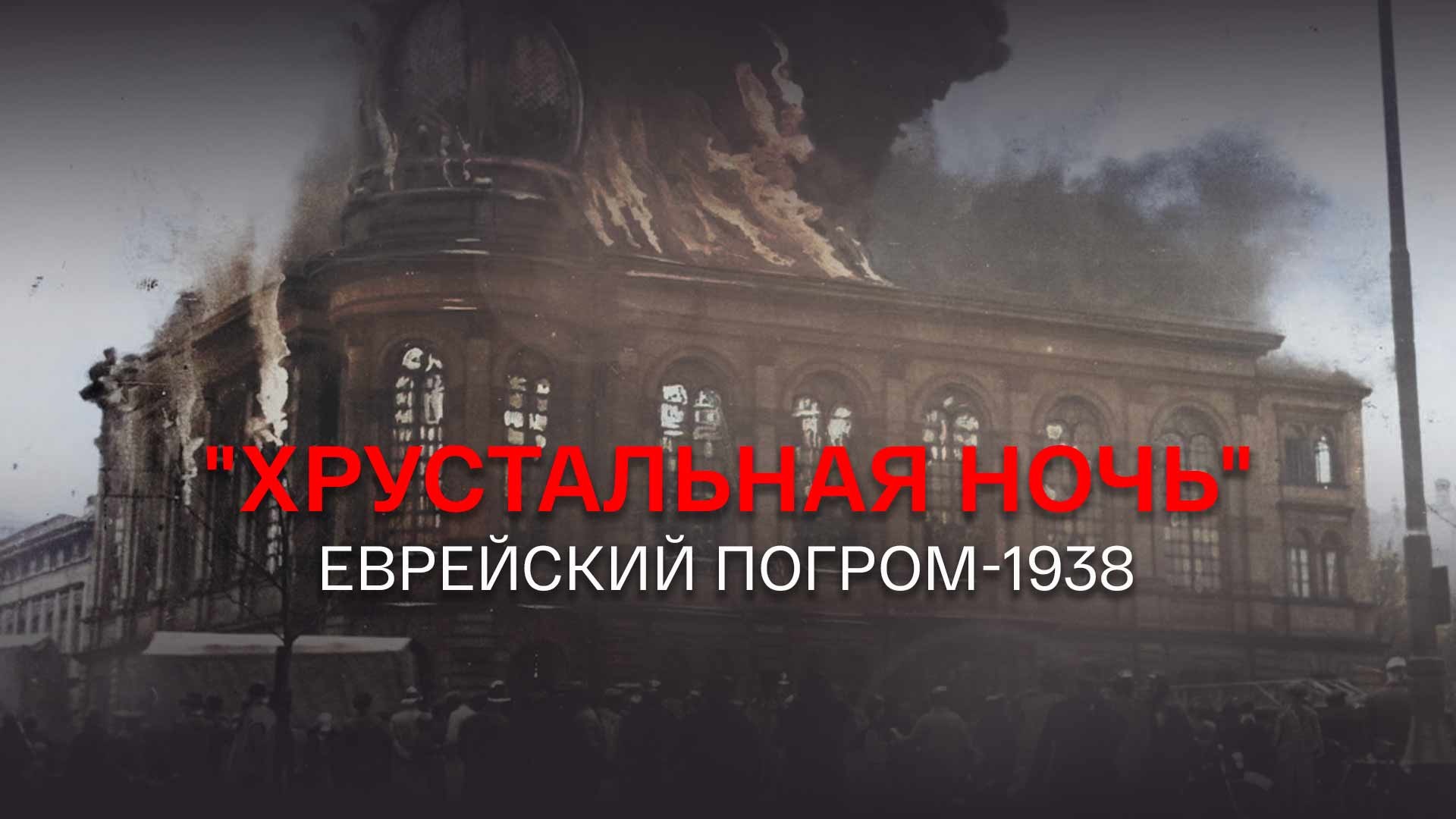 "ХРУСТАЛЬНАЯ НОЧЬ"
ЕВРЕЙСКИЙ ПОГРОМ-1938